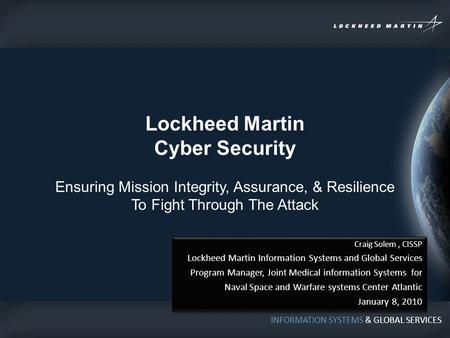 LOCKHEED MARTIN

Lockheed Martin
Cyber Security

Ensuring Mission Integrity, Assurance, & Resilience
To Fight Through The Attack

Craig Solem , CISSP
Lockheed Martin Information Systems and Global Services
Program Manager, Joint Medical information Systems for
Naval Space and Warfare systems Center Atlantic
January 8, 2010

INFORMATION SYSTEMS & GLOBAL SERVICES